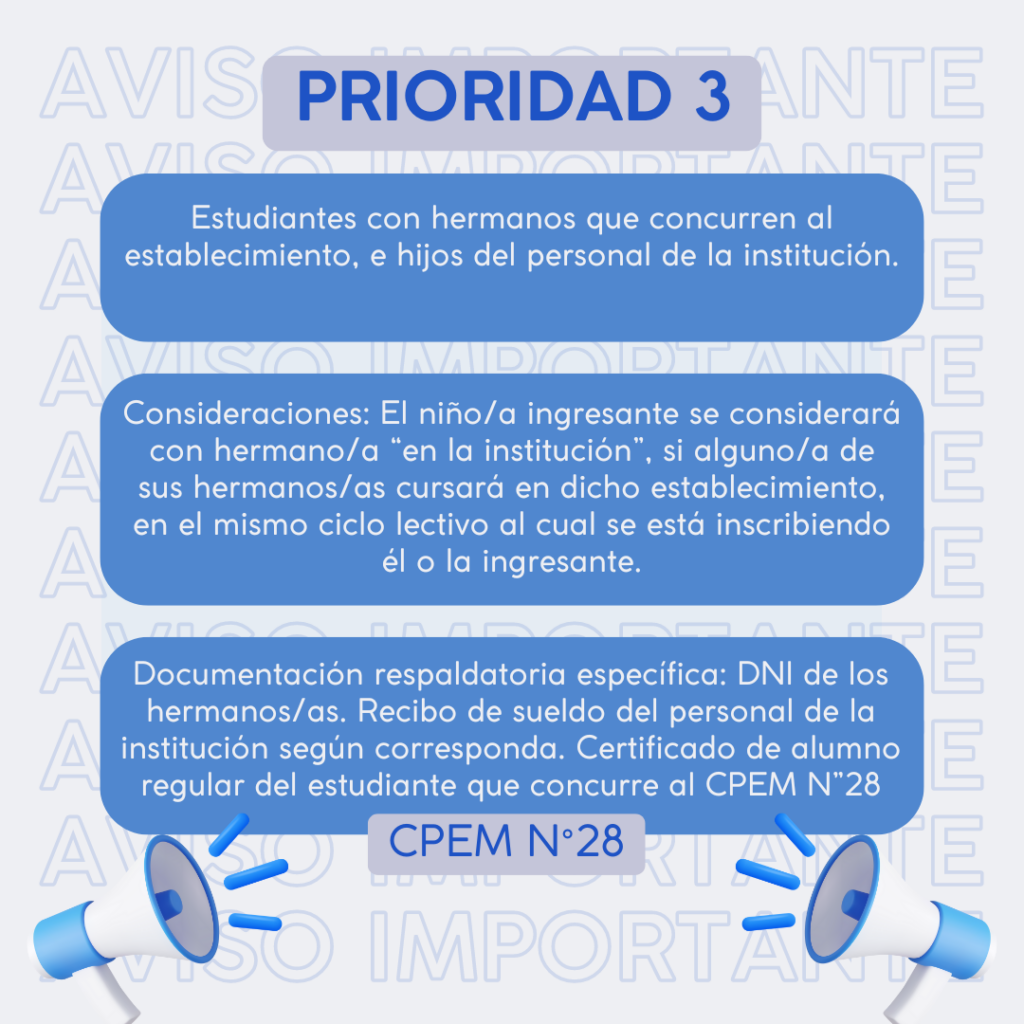 PRIORIDAD 3

Estudiantes con hermanos que concurren al establecimiento, e hijos del personal de la institución.

Consideraciones: El niño/a ingresante se considerará con hermano/a "en la institución", si alguno/a de sus hermanos/as cursará en dicho establecimiento, en el mismo ciclo lectivo al cual se está inscribiendo él o la ingresante.

Documentación respaldatoria específica: DNI de los hermanos/as. Recibo de sueldo del personal de la institución según corresponda. Certificado de alumno regular del estudiante que concurre al CPEM N"28

CPEM N°28

AVISO IMPORTANTE